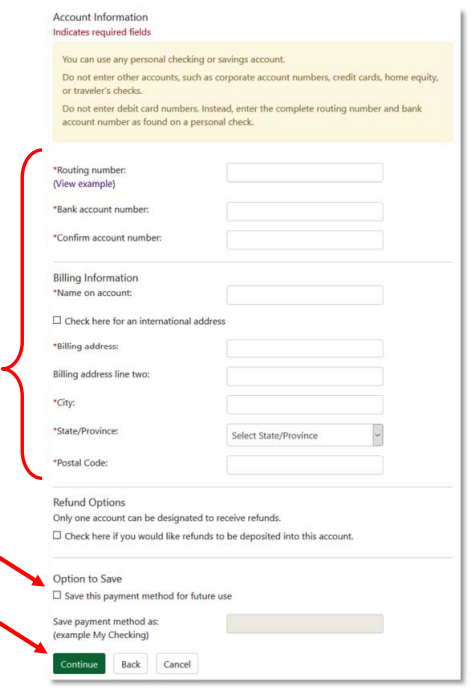 Account Information
Indicates required fields

You can use any personal checking or savings account.

Do not enter other accounts, such as corporate account numbers, credit cards, home equity, or traveler's checks.

Do not enter debit card numbers. Instead, enter the complete routing number and bank account number as found on a personal check.

*Routing number:
(View example)

*Bank account number:

*Confirm account number:

Billing Information
*Name on account:

☐ Check here for an international address

*Billing address:

Billing address line two:

*City:

*State/Province:
Select State/Province

*Postal Code:

Refund Options
Only one account can be designated to receive refunds.
☐ Check here if you would like refunds to be deposited into this account.

Option to Save
☐ Save this payment method for future use

Save payment method as:
(example My Checking)

Continue Back Cancel